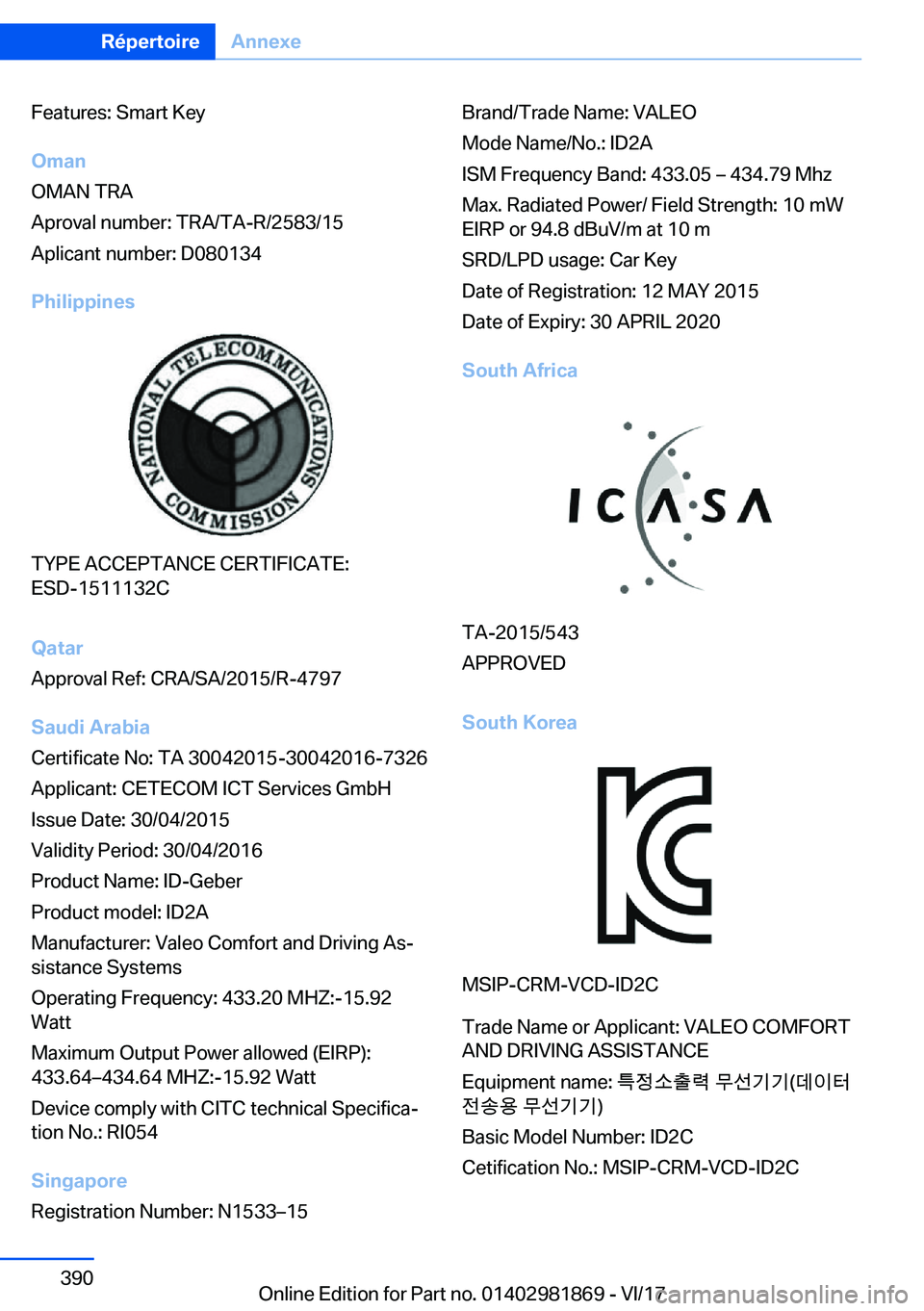 Répertoire Annexe

Features: Smart Key

Oman

OMAN TRA

Aproval number: TRA/TA-R/2583/15

Aplicant number: D080134

Philippines

NATIONAL TELECOMMUNICATIONS COMMISSION

TYPE ACCEPTANCE CERTIFICATE: ESD-1511132C

Qatar

Approval Ref: CRA/SA/2015/R-4797

Saudi Arabia

Certificate No: TA 30042015-30042016-7326

Applicant: CETECOM ICT Services GmbH

Issue Date: 30/04/2015

Validity Period: 30/04/2016

Product Name: ID-Geber

Product model: ID2A

Manufacturer: Valeo Comfort and Driving Assistance Systems

Operating Frequency: 433.20 MHZ:-15.92 Watt

Maximum Output Power allowed (EIRP): 433.64–434.64 MHZ:-15.92 Watt

Device comply with CITC technical Specification No.: RI054

Singapore

Registration Number: N1533–15

Brand/Trade Name: VALEO

Mode Name/No.: ID2A

ISM Frequency Band: 433.05 – 434.79 Mhz

Max. Radiated Power/ Field Strength: 10 mW EIRP or 94.8 dBuV/m at 10 m

SRD/LPD usage: Car Key

Date of Registration: 12 MAY 2015

Date of Expiry: 30 APRIL 2020

South Africa

ICASA

TA-2015/543

APPROVED

South Korea

MSIP-CRM-VCD-ID2C

Trade Name or Applicant: VALEO COMFORT AND DRIVING ASSISTANCE

Equipment name: 특정소출력 무선기기(데이터 전송용 무선기기)

Basic Model Number: ID2C

Cetification No.: MSIP-CRM-VCD-ID2C

390

Online Edition for Part no. 01402981869 - VI/17

carmanualsonline.info